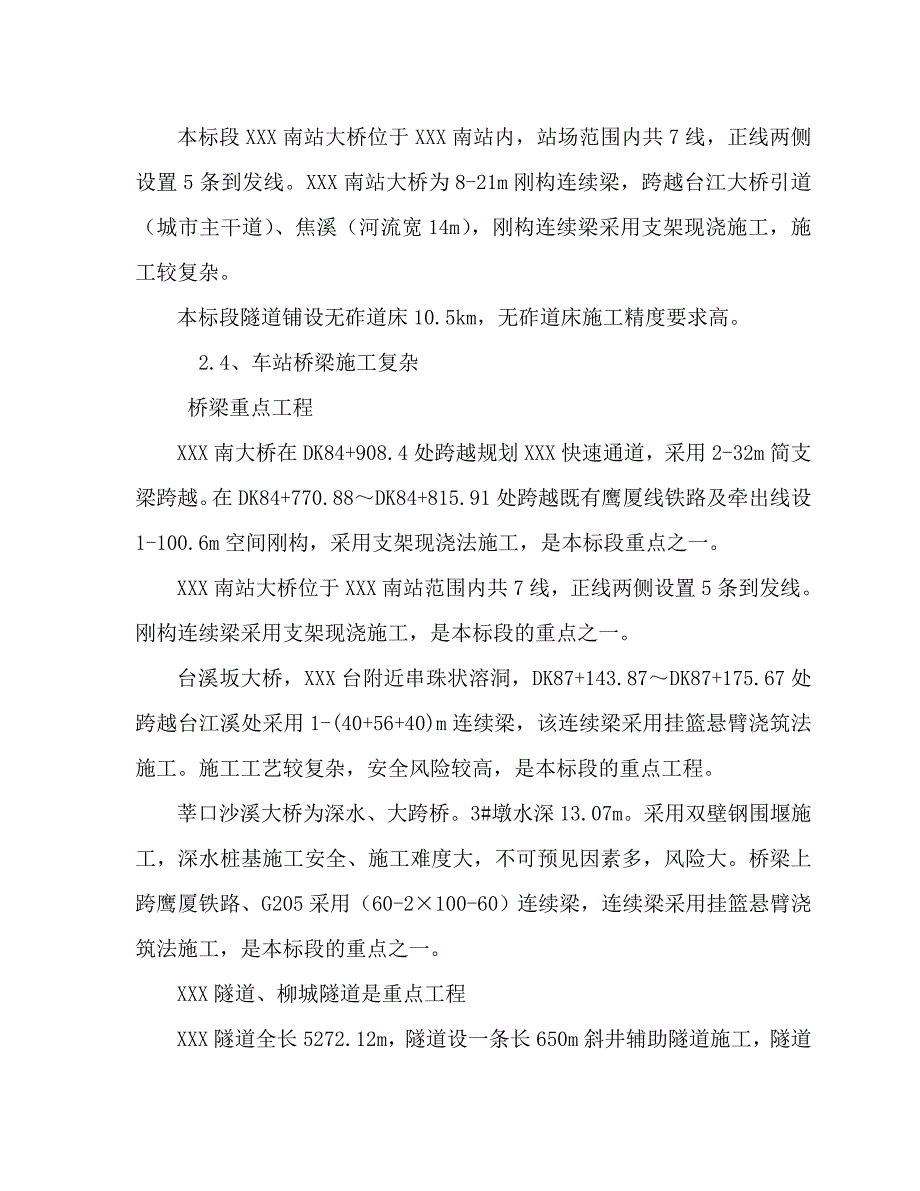 本标段XXX南站大桥位于XXX南站内，站场范围内共7线，正线两侧设置5条到发线。XXX南站大桥为8-21m刚构连续梁，跨越台江大桥引道（城市主干道）、焦溪（河流宽14m），刚构连续梁采用支架现浇施工，施工较复杂。

本标段隧道铺设无砟道床10.5km，无砟道床施工精度要求高。

2.4、车站桥梁施工复杂

桥梁重点工程

XXX南大桥在DK84+908.4处跨越规划XXX快速通道，采用2-32m简支梁跨越。在DK84+770.88～DK84+815.91处跨越既有鹰厦线铁路及牵出线设1-100.6m空间刚构，采用支架现浇法施工，是本标段重点之一。

XXX南站大桥位于XXX南站范围内共7线，正线两侧设置5条到发线。刚构连续梁采用支架现浇施工，是本标段的重点之一。

台溪坂大桥，XXX台附近串珠状溶洞，DK87+143.87～DK87+175.67处跨越台江溪处采用1-(40+56+40)m连续梁，该连续梁采用挂篮悬臂浇筑法施工。施工工艺较复杂，安全风险较高，是本标段的重点工程。

莘口沙溪大桥为深水、大跨桥。3#墩水深13.07m。采用双壁钢围堰施工，深水桩基施工安全、施工难度大，不可预见因素多，风险大。桥梁上跨鹰厦铁路、G205采用（60-2×100-60）连续梁，连续梁采用挂篮悬臂浇筑法施工，是本标段的重点之一。

XXX隧道、柳城隧道是重点工程

XXX隧道全长5272.12m，隧道设一条长650m斜井辅助隧道施工，隧道